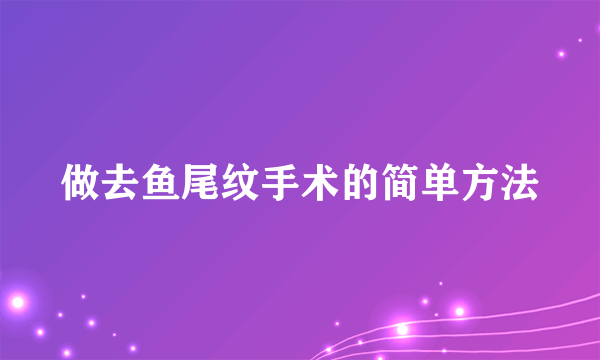 做去鱼尾纹手术的简单方法